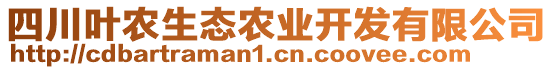 四川叶农生态农业开发有限公司
http://cdbartraman1.cn.coovee.com